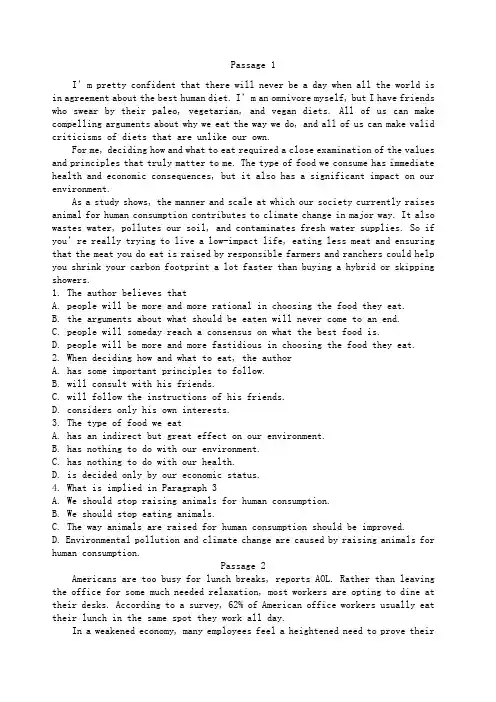 Passage 1

I' m pretty confident that there will never be a day when all the world is in agreement about the best human diet. I' m an omnivore myself, but I have friends who swear by their paleo, vegetarian, and vegan diets. All of us can make compelling arguments about why we eat the way we do, and all of us can make valid criticisms of diets that are unlike our own.

For me, deciding how and what to eat required a close examination of the values and principles that truly matter to me. The type of food we consume has immediate health and economic consequences, but it also has a significant impact on our environment.

As a study shows, the manner and scale at which our society currently raises animal for human consumption contributes to climate change in major way. It also wastes water, pollutes our soil, and contaminates fresh water supplies. So if you' re really trying to live a low-impact life, eating less meat and ensuring that the meat you do eat is raised by responsible farmers and ranchers could help you shrink your carbon footprint a lot faster than buying a hybrid or skipping showers.

1. The author believes that
A. people will be more and more rational in choosing the food they eat.
B. the arguments about what should be eaten will never come to an end.
C. people will someday reach a consensus on what the best food is.
D. people will be more and more fastidious in choosing the food they eat.
2. When deciding how and what to eat, the author
A. has some important principles to follow.
B. will consult with his friends.
C. will follow the instructions of his friends.
D. considers only his own interests.
3. The type of food we eat
A. has an indirect but great effect on our environment.
B. has nothing to do with our environment.
C. has nothing to do with our health.
D. is decided only by our economic status.
4. What is implied in Paragraph 3
A. We should stop raising animals for human consumption.
B. We should stop eating animals.
C. The way animals are raised for human consumption should be improved.
D. Environmental pollution and climate change are caused by raising animals for human consumption.

Passage 2

Americans are too busy for lunch breaks, reports AOL. Rather than leaving the office for some much needed relaxation, most workers are opting to dine at their desks. According to a survey, 62% of American office workers usually eat their lunch in the same spot they work all day.

In a weakened economy, many employees feel a heightened need to prove their